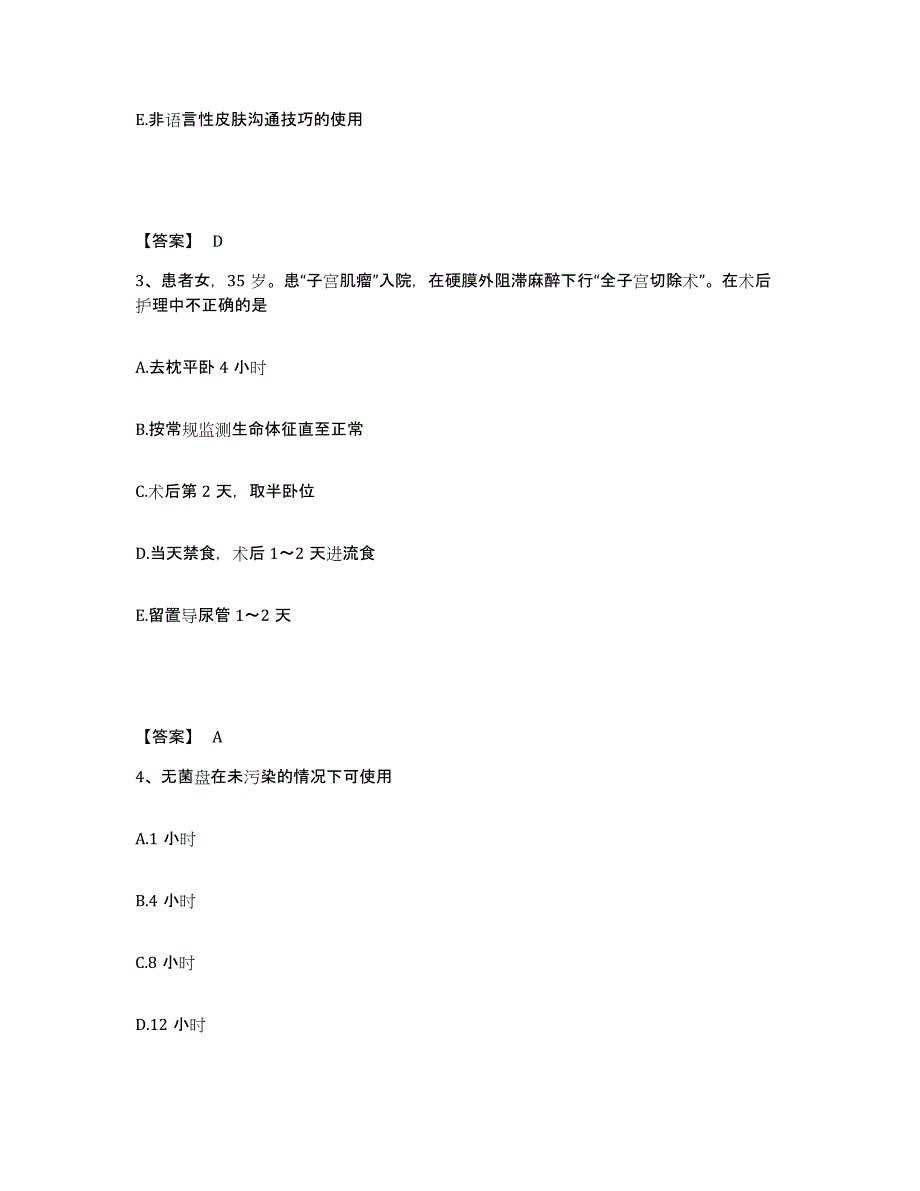 E.非语言性皮肤沟通技巧的使用

【答案】 D

3、患者女，35 岁。患“子宫肌瘤”入院，在硬膜外阻滞麻醉下行“全子宫切除术”。在术后护理中不正确的是

A.去枕平卧 4 小时

B.按常规监测生命体征直至正常

C.术后第 2 天，取半卧位

D.当天禁食，术后 1～2 天进流食

E.留置导尿管 1～2 天

【答案】 A

4、无菌盘在未污染的情况下可使用

A.1 小时

B.4 小时

C.8 小时

D.12 小时